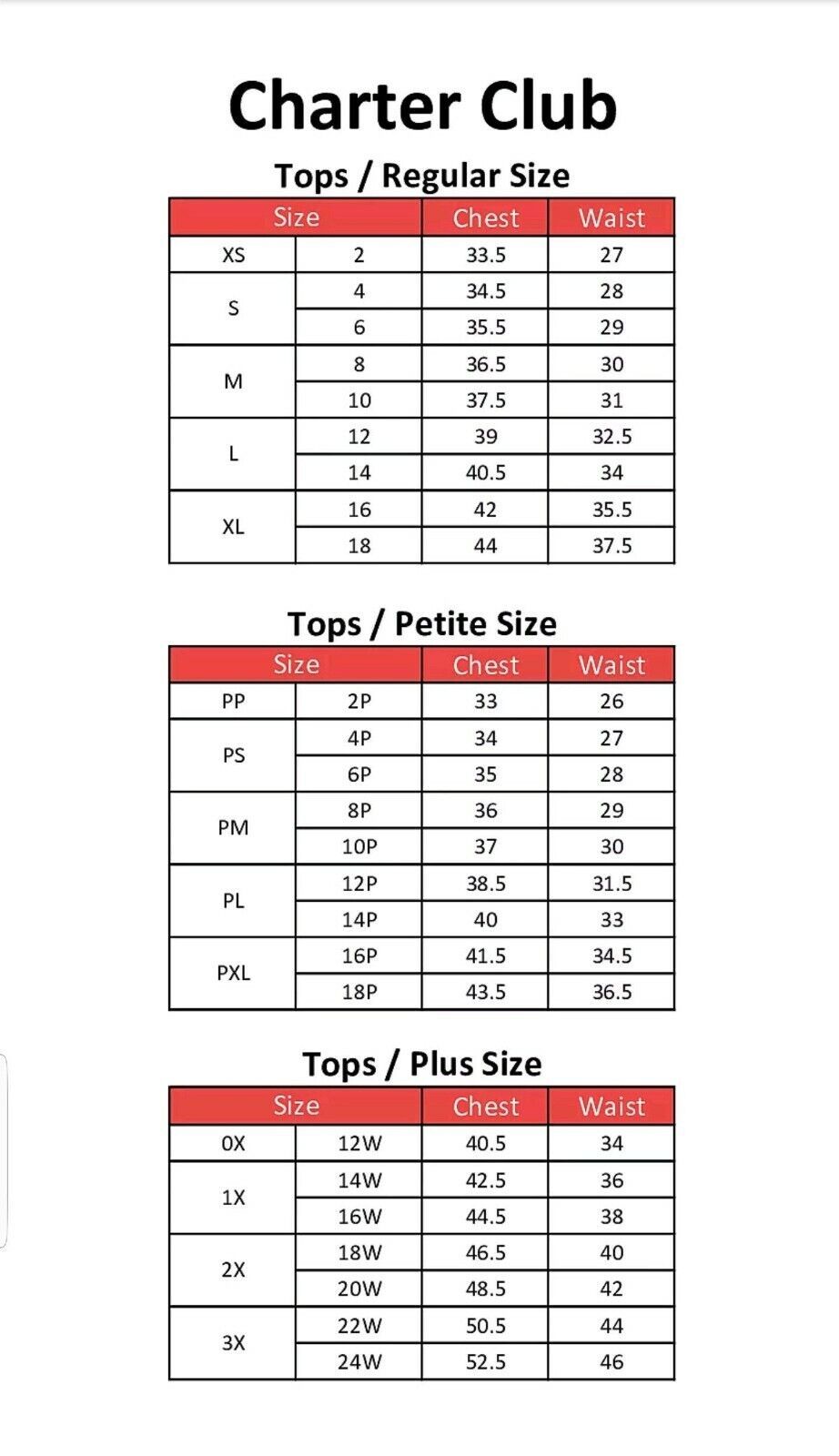 Charter Club

Tops / Regular Size

| Size | | Chest | Waist |
|---|---|---|---|
| XS | 2 | 33.5 | 27 |
| S | 4 | 34.5 | 28 |
| | 6 | 35.5 | 29 |
| M | 8 | 36.5 | 30 |
| | 10 | 37.5 | 31 |
| L | 12 | 39 | 32.5 |
| | 14 | 40.5 | 34 |
| XL | 16 | 42 | 35.5 |
| | 18 | 44 | 37.5 |

Tops / Petite Size

| Size | | Chest | Waist |
|---|---|---|---|
| PP | 2P | 33 | 26 |
| PS | 4P | 34 | 27 |
| | 6P | 35 | 28 |
| PM | 8P | 36 | 29 |
| | 10P | 37 | 30 |
| PL | 12P | 38.5 | 31.5 |
| | 14P | 40 | 33 |
| PXL | 16P | 41.5 | 34.5 |
| | 18P | 43.5 | 36.5 |

Tops / Plus Size

| Size | | Chest | Waist |
|---|---|---|---|
| 0X | 12W | 40.5 | 34 |
| 1X | 14W | 42.5 | 36 |
| | 16W | 44.5 | 38 |
| 2X | 18W | 46.5 | 40 |
| | 20W | 48.5 | 42 |
| 3X | 22W | 50.5 | 44 |
| | 24W | 52.5 | 46 |